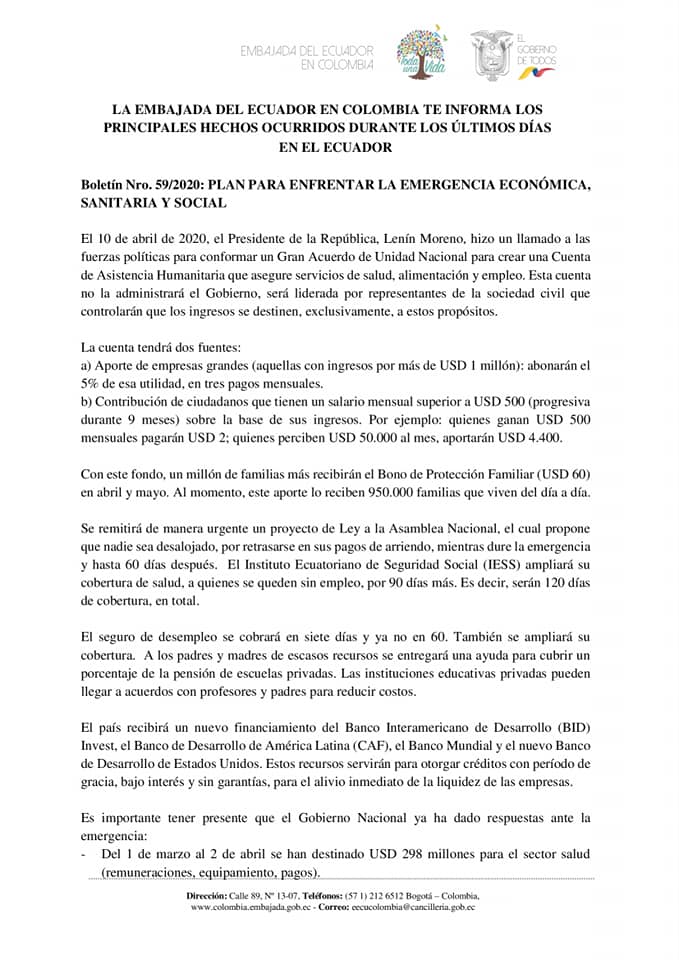 EMBAJADA DEL ECUADOR EN COLOMBIA

Toda una Vida

EL GOBIERNO DE TODOS

LA EMBAJADA DEL ECUADOR EN COLOMBIA TE INFORMA LOS PRINCIPALES HECHOS OCURRIDOS DURANTE LOS ÚLTIMOS DÍAS EN EL ECUADOR

Boletín Nro. 59/2020: PLAN PARA ENFRENTAR LA EMERGENCIA ECONÓMICA, SANITARIA Y SOCIAL

El 10 de abril de 2020, el Presidente de la República, Lenín Moreno, hizo un llamado a las fuerzas políticas para conformar un Gran Acuerdo de Unidad Nacional para crear una Cuenta de Asistencia Humanitaria que asegure servicios de salud, alimentación y empleo. Esta cuenta no la administrará el Gobierno, será liderada por representantes de la sociedad civil que controlarán que los ingresos se destinen, exclusivamente, a estos propósitos.

La cuenta tendrá dos fuentes:
a) Aporte de empresas grandes (aquellas con ingresos por más de USD 1 millón): abonarán el 5% de esa utilidad, en tres pagos mensuales.
b) Contribución de ciudadanos que tienen un salario mensual superior a USD 500 (progresiva durante 9 meses) sobre la base de sus ingresos. Por ejemplo: quienes ganan USD 500 mensuales pagarán USD 2; quienes perciben USD 50.000 al mes, aportarán USD 4.400.

Con este fondo, un millón de familias más recibirán el Bono de Protección Familiar (USD 60) en abril y mayo. Al momento, este aporte lo reciben 950.000 familias que viven del día a día.

Se remitirá de manera urgente un proyecto de Ley a la Asamblea Nacional, el cual propone que nadie sea desalojado, por retrasarse en sus pagos de arriendo, mientras dure la emergencia y hasta 60 días después. El Instituto Ecuatoriano de Seguridad Social (IESS) ampliará su cobertura de salud, a quienes se queden sin empleo, por 90 días más. Es decir, serán 120 días de cobertura, en total.

El seguro de desempleo se cobrará en siete días y ya no en 60. También se ampliará su cobertura. A los padres y madres de escasos recursos se entregará una ayuda para cubrir un porcentaje de la pensión de escuelas privadas. Las instituciones educativas privadas pueden llegar a acuerdos con profesores y padres para reducir costos.

El país recibirá un nuevo financiamiento del Banco Interamericano de Desarrollo (BID) Invest, el Banco de Desarrollo de América Latina (CAF), el Banco Mundial y el nuevo Banco de Desarrollo de Estados Unidos. Estos recursos servirán para otorgar créditos con período de gracia, bajo interés y sin garantías, para el alivio inmediato de la liquidez de las empresas.

Es importante tener presente que el Gobierno Nacional ya ha dado respuestas ante la emergencia:
- Del 1 de marzo al 2 de abril se han destinado USD 298 millones para el sector salud (remuneraciones, equipamiento, pagos).

Dirección: Calle 89, Nº 13-07, Teléfonos: (57 1) 212 6512 Bogotá – Colombia,
www.colombia.embajada.gob.ec - Correo: eecucolombia@cancilleria.gob.ec